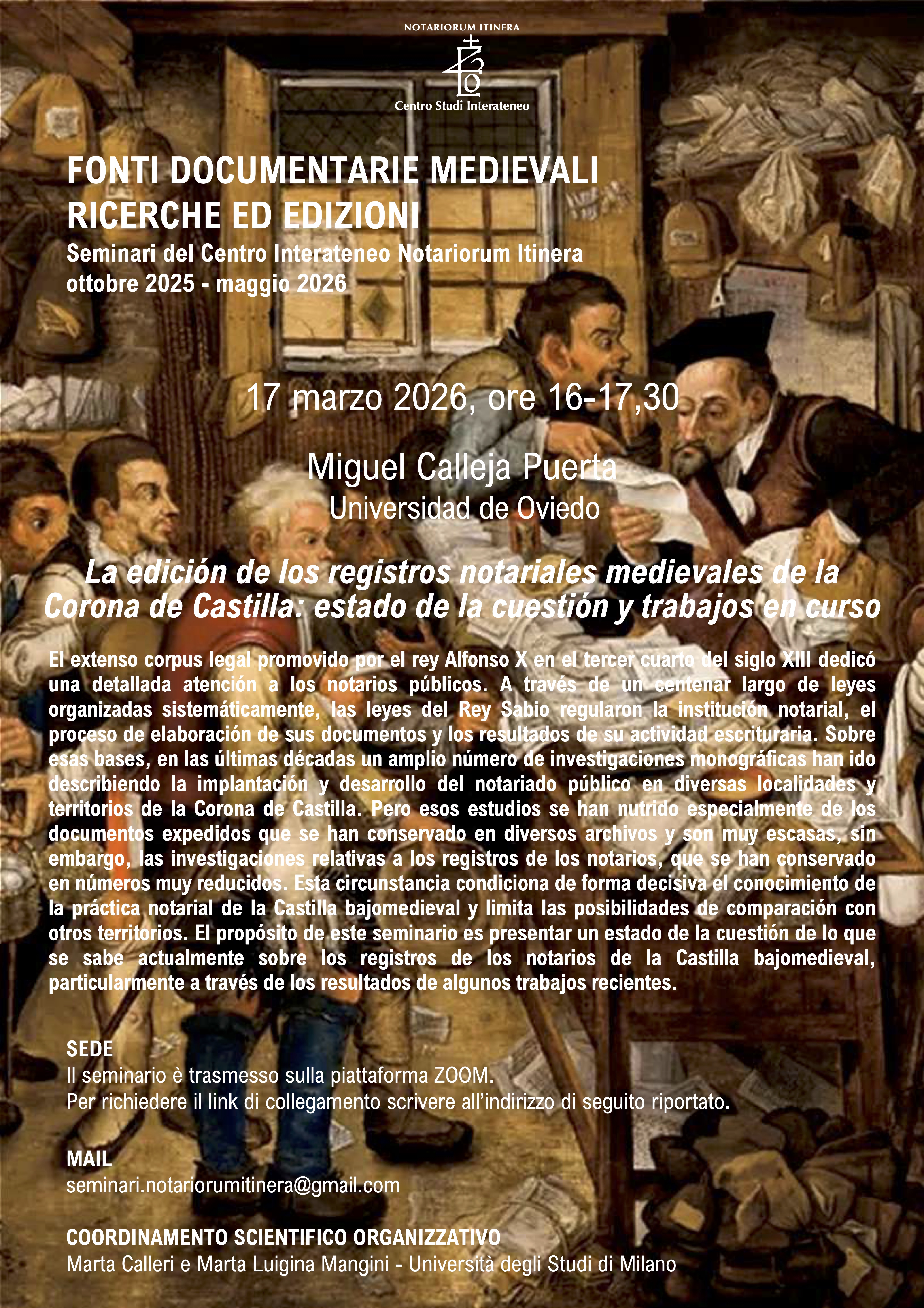 NOTARIORUM ITINERA

Centro Studi Interateneo

FONTI DOCUMENTARIE MEDIEVALI
RICERCHE ED EDIZIONI
Seminari del Centro Interateneo Notariorum Itinera
ottobre 2025 - maggio 2026

17 marzo 2026, ore 16-17,30

Miguel Calleja Puerta
Universidad de Oviedo

La edición de los registros notariales medievales de la Corona de Castilla: estado de la cuestión y trabajos en curso

El extenso corpus legal promovido por el rey Alfonso X en el tercer cuarto del siglo XIII dedicó una detallada atención a los notarios públicos. A través de un centenar largo de leyes organizadas sistemáticamente, las leyes del Rey Sabio regularon la institución notarial, el proceso de elaboración de sus documentos y los resultados de su actividad escrituraria. Sobre esas bases, en las últimas décadas un amplio número de investigaciones monográficas han ido describiendo la implantación y desarrollo del notariado público en diversas localidades y territorios de la Corona de Castilla. Pero esos estudios se han nutrido especialmente de los documentos expedidos que se han conservado en diversos archivos y son muy escasas, sin embargo, las investigaciones relativas a los registros de los notarios, que se han conservado en números muy reducidos. Esta circunstancia condiciona de forma decisiva el conocimiento de la práctica notarial de la Castilla bajomedieval y limita las posibilidades de comparación con otros territorios. El propósito de este seminario es presentar un estado de la cuestión de lo que se sabe actualmente sobre los registros de los notarios de la Castilla bajomedieval, particularmente a través de los resultados de algunos trabajos recientes.

SEDE
Il seminario è trasmesso sulla piattaforma ZOOM.
Per richiedere il link di collegamento scrivere all'indirizzo di seguito riportato.

MAIL
seminari.notariorumitinera@gmail.com

COORDINAMENTO SCIENTIFICO ORGANIZZATIVO
Marta Calleri e Marta Luigina Mangini - Università degli Studi di Milano